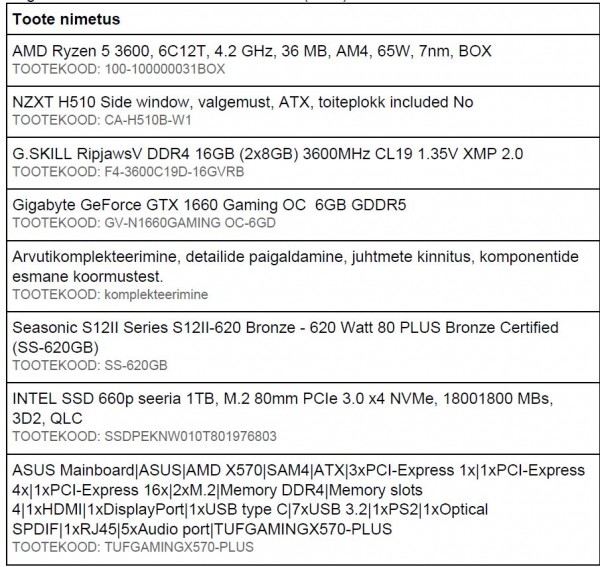 | Toote nimetus |
|---|
| AMD Ryzen 5 3600, 6C12T, 4.2 GHz, 36 MB, AM4, 65W, 7nm, BOX TOOTEKOOD: 100-100000031BOX |
| NZXT H510 Side window, valgemust, ATX, toiteplokk included No TOOTEKOOD: CA-H510B-W1 |
| G.SKILL RipjawsV DDR4 16GB (2x8GB) 3600MHz CL19 1.35V XMP 2.0 TOOTEKOOD: F4-3600C19D-16GVRB |
| Gigabyte GeForce GTX 1660 Gaming OC 6GB GDDR5 TOOTEKOOD: GV-N1660GAMING OC-6GD |
| Arvutikomplekteerimine, detailide paigaldamine, juhtmete kinnitus, komponentide esmane koormustest. TOOTEKOOD: komplekteerimine |
| Seasonic S12II Series S12II-620 Bronze - 620 Watt 80 PLUS Bronze Certified (SS-620GB) TOOTEKOOD: SS-620GB |
| INTEL SSD 660p seeria 1TB, M.2 80mm PCIe 3.0 x4 NVMe, 18001800 MBs, 3D2, QLC TOOTEKOOD: SSDPEKNW010T801976803 |
| ASUS Mainboard\|ASUS\|AMD X570\|SAM4\|ATX\|3xPCI-Express 1x\|1xPCI-Express 4x\|1xPCI-Express 16x\|2xM.2\|Memory DDR4\|Memory slots 4\|1xHDMI\|1xDisplayPort\|1xUSB type C\|7xUSB 3.2\|1xPS2\|1xOptical SPDIF\|1xRJ45\|5xAudio port\|TUFGAMINGX570-PLUS TOOTEKOOD: TUFGAMINGX570-PLUS |